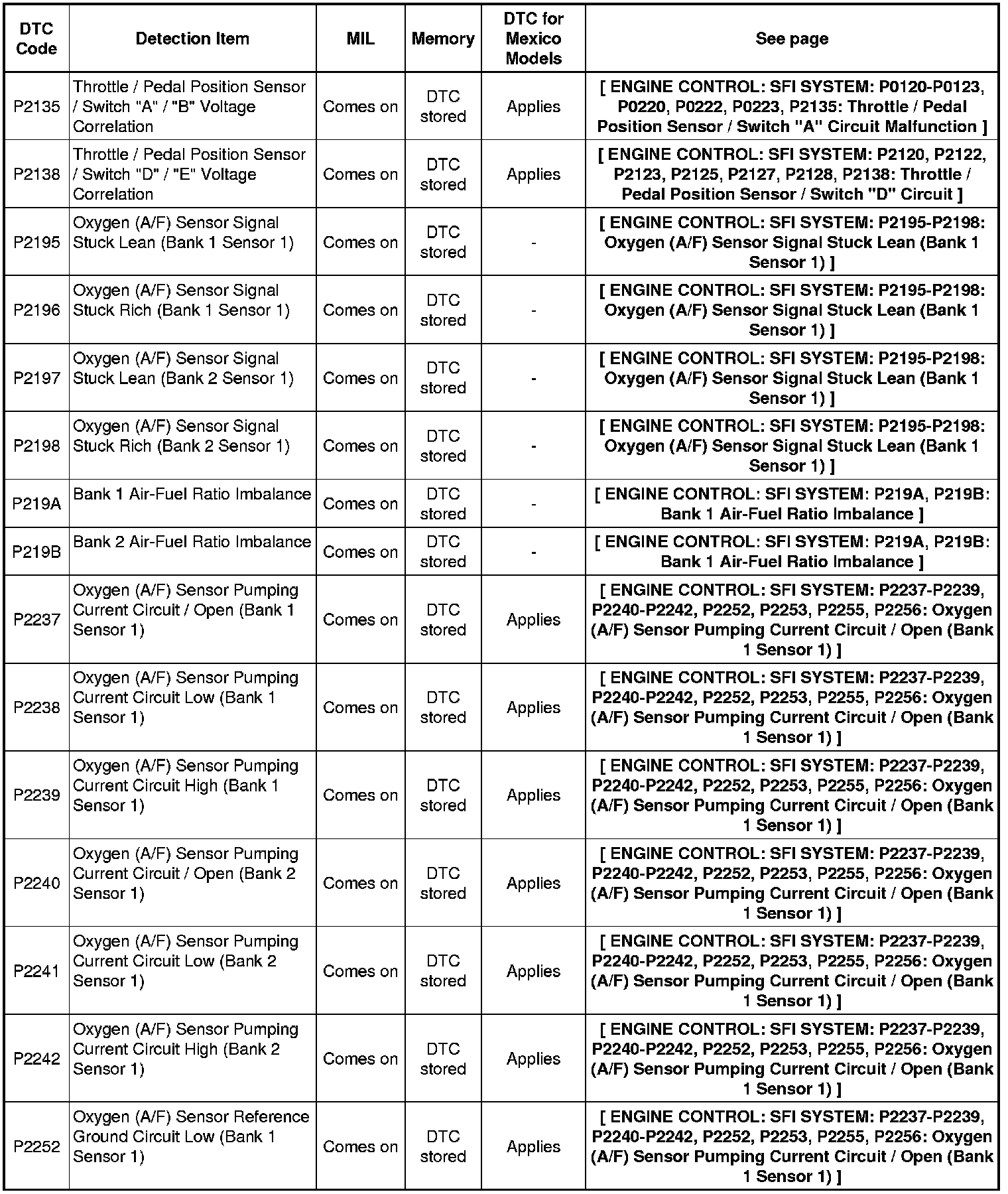 | DTC Code | Detection Item | MIL | Memory | DTC for Mexico Models | See page |
|---|---|---|---|---|---|
| P2135 | Throttle / Pedal Position Sensor / Switch "A" / "B" Voltage Correlation | Comes on | DTC stored | Applies | [ ENGINE CONTROL: SFI SYSTEM: P0120-P0123, P0220, P0222, P0223, P2135: Throttle / Pedal Position Sensor / Switch "A" Circuit Malfunction ] |
| P2138 | Throttle / Pedal Position Sensor / Switch "D" / "E" Voltage Correlation | Comes on | DTC stored | Applies | [ ENGINE CONTROL: SFI SYSTEM: P2120, P2122, P2123, P2125, P2127, P2128, P2138: Throttle / Pedal Position Sensor / Switch "D" Circuit ] |
| P2195 | Oxygen (A/F) Sensor Signal Stuck Lean (Bank 1 Sensor 1) | Comes on | DTC stored | - | [ ENGINE CONTROL: SFI SYSTEM: P2195-P2198: Oxygen (A/F) Sensor Signal Stuck Lean (Bank 1 Sensor 1) ] |
| P2196 | Oxygen (A/F) Sensor Signal Stuck Rich (Bank 1 Sensor 1) | Comes on | DTC stored | - | [ ENGINE CONTROL: SFI SYSTEM: P2195-P2198: Oxygen (A/F) Sensor Signal Stuck Lean (Bank 1 Sensor 1) ] |
| P2197 | Oxygen (A/F) Sensor Signal Stuck Lean (Bank 2 Sensor 1) | Comes on | DTC stored | - | [ ENGINE CONTROL: SFI SYSTEM: P2195-P2198: Oxygen (A/F) Sensor Signal Stuck Lean (Bank 1 Sensor 1) ] |
| P2198 | Oxygen (A/F) Sensor Signal Stuck Rich (Bank 2 Sensor 1) | Comes on | DTC stored | - | [ ENGINE CONTROL: SFI SYSTEM: P2195-P2198: Oxygen (A/F) Sensor Signal Stuck Lean (Bank 1 Sensor 1) ] |
| P219A | Bank 1 Air-Fuel Ratio Imbalance | Comes on | DTC stored | - | [ ENGINE CONTROL: SFI SYSTEM: P219A, P219B: Bank 1 Air-Fuel Ratio Imbalance ] |
| P219B | Bank 2 Air-Fuel Ratio Imbalance | Comes on | DTC stored | - | [ ENGINE CONTROL: SFI SYSTEM: P219A, P219B: Bank 1 Air-Fuel Ratio Imbalance ] |
| P2237 | Oxygen (A/F) Sensor Pumping Current Circuit / Open (Bank 1 Sensor 1) | Comes on | DTC stored | Applies | [ ENGINE CONTROL: SFI SYSTEM: P2237-P2239, P2240-P2242, P2252, P2253, P2255, P2256: Oxygen (A/F) Sensor Pumping Current Circuit / Open (Bank 1 Sensor 1) ] |
| P2238 | Oxygen (A/F) Sensor Pumping Current Circuit Low (Bank 1 Sensor 1) | Comes on | DTC stored | Applies | [ ENGINE CONTROL: SFI SYSTEM: P2237-P2239, P2240-P2242, P2252, P2253, P2255, P2256: Oxygen (A/F) Sensor Pumping Current Circuit / Open (Bank 1 Sensor 1) ] |
| P2239 | Oxygen (A/F) Sensor Pumping Current Circuit High (Bank 1 Sensor 1) | Comes on | DTC stored | Applies | [ ENGINE CONTROL: SFI SYSTEM: P2237-P2239, P2240-P2242, P2252, P2253, P2255, P2256: Oxygen (A/F) Sensor Pumping Current Circuit / Open (Bank 1 Sensor 1) ] |
| P2240 | Oxygen (A/F) Sensor Pumping Current Circuit / Open (Bank 2 Sensor 1) | Comes on | DTC stored | Applies | [ ENGINE CONTROL: SFI SYSTEM: P2237-P2239, P2240-P2242, P2252, P2253, P2255, P2256: Oxygen (A/F) Sensor Pumping Current Circuit / Open (Bank 1 Sensor 1) ] |
| P2241 | Oxygen (A/F) Sensor Pumping Current Circuit Low (Bank 2 Sensor 1) | Comes on | DTC stored | Applies | [ ENGINE CONTROL: SFI SYSTEM: P2237-P2239, P2240-P2242, P2252, P2253, P2255, P2256: Oxygen (A/F) Sensor Pumping Current Circuit / Open (Bank 1 Sensor 1) ] |
| P2242 | Oxygen (A/F) Sensor Pumping Current Circuit High (Bank 2 Sensor 1) | Comes on | DTC stored | Applies | [ ENGINE CONTROL: SFI SYSTEM: P2237-P2239, P2240-P2242, P2252, P2253, P2255, P2256: Oxygen (A/F) Sensor Pumping Current Circuit / Open (Bank 1 Sensor 1) ] |
| P2252 | Oxygen (A/F) Sensor Reference Ground Circuit Low (Bank 1 Sensor 1) | Comes on | DTC stored | Applies | [ ENGINE CONTROL: SFI SYSTEM: P2237-P2239, P2240-P2242, P2252, P2253, P2255, P2256: Oxygen (A/F) Sensor Pumping Current Circuit / Open (Bank 1 Sensor 1) ] |